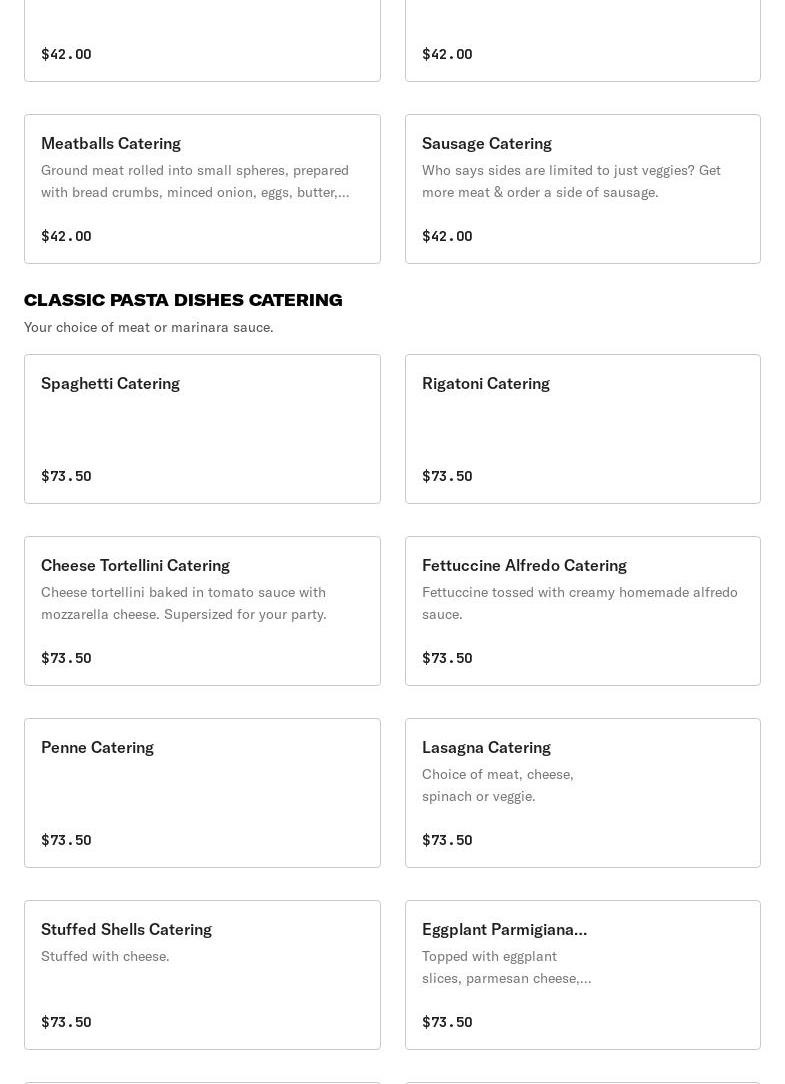 $42.00

$42.00

Meatballs Catering
Ground meat rolled into small spheres, prepared with bread crumbs, minced onion, eggs, butter,...
$42.00

Sausage Catering
Who says sides are limited to just veggies? Get more meat & order a side of sausage.
$42.00

CLASSIC PASTA DISHES CATERING
Your choice of meat or marinara sauce.

Spaghetti Catering
$73.50

Rigatoni Catering
$73.50

Cheese Tortellini Catering
Cheese tortellini baked in tomato sauce with mozzarella cheese. Supersized for your party.
$73.50

Fettuccine Alfredo Catering
Fettuccine tossed with creamy homemade alfredo sauce.
$73.50

Penne Catering
$73.50

Lasagna Catering
Choice of meat, cheese, spinach or veggie.
$73.50

Stuffed Shells Catering
Stuffed with cheese.
$73.50

Eggplant Parmigiana...
Topped with eggplant slices, parmesan cheese,...
$73.50